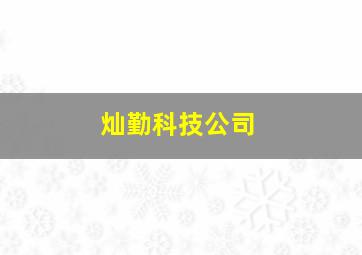 灿勤科技公司